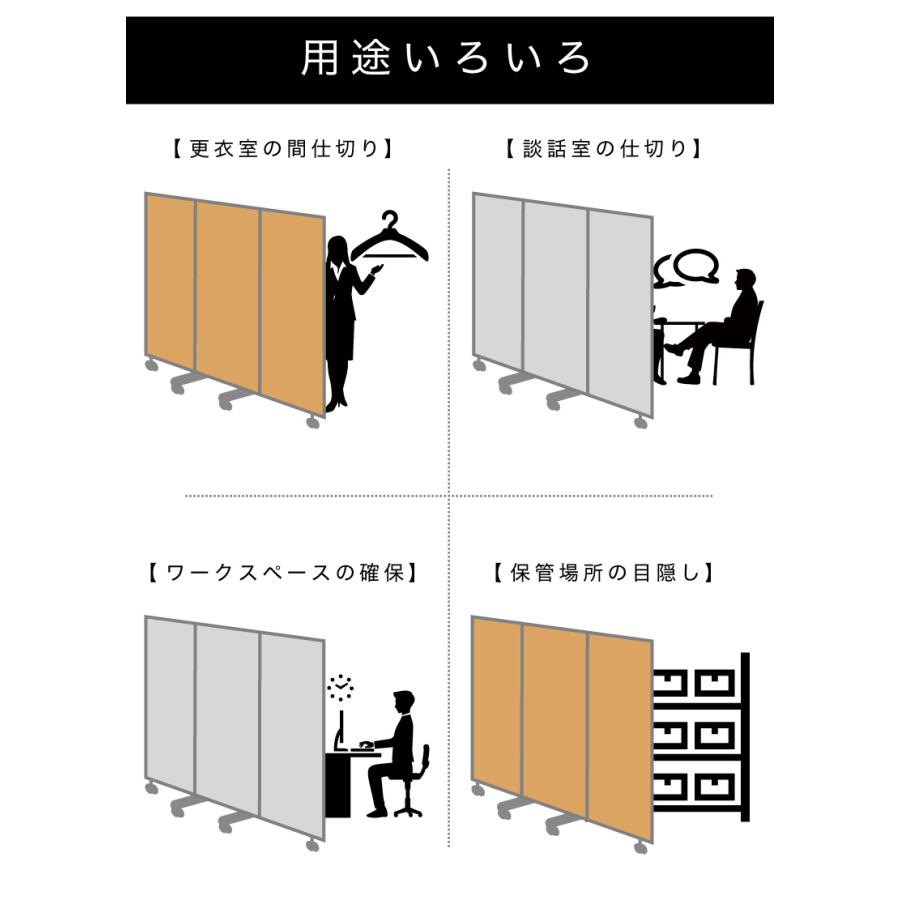 用途いろいろ

【更衣室の間仕切り】

【談話室の仕切り】

【ワークスペースの確保】

【保管場所の目隠し】